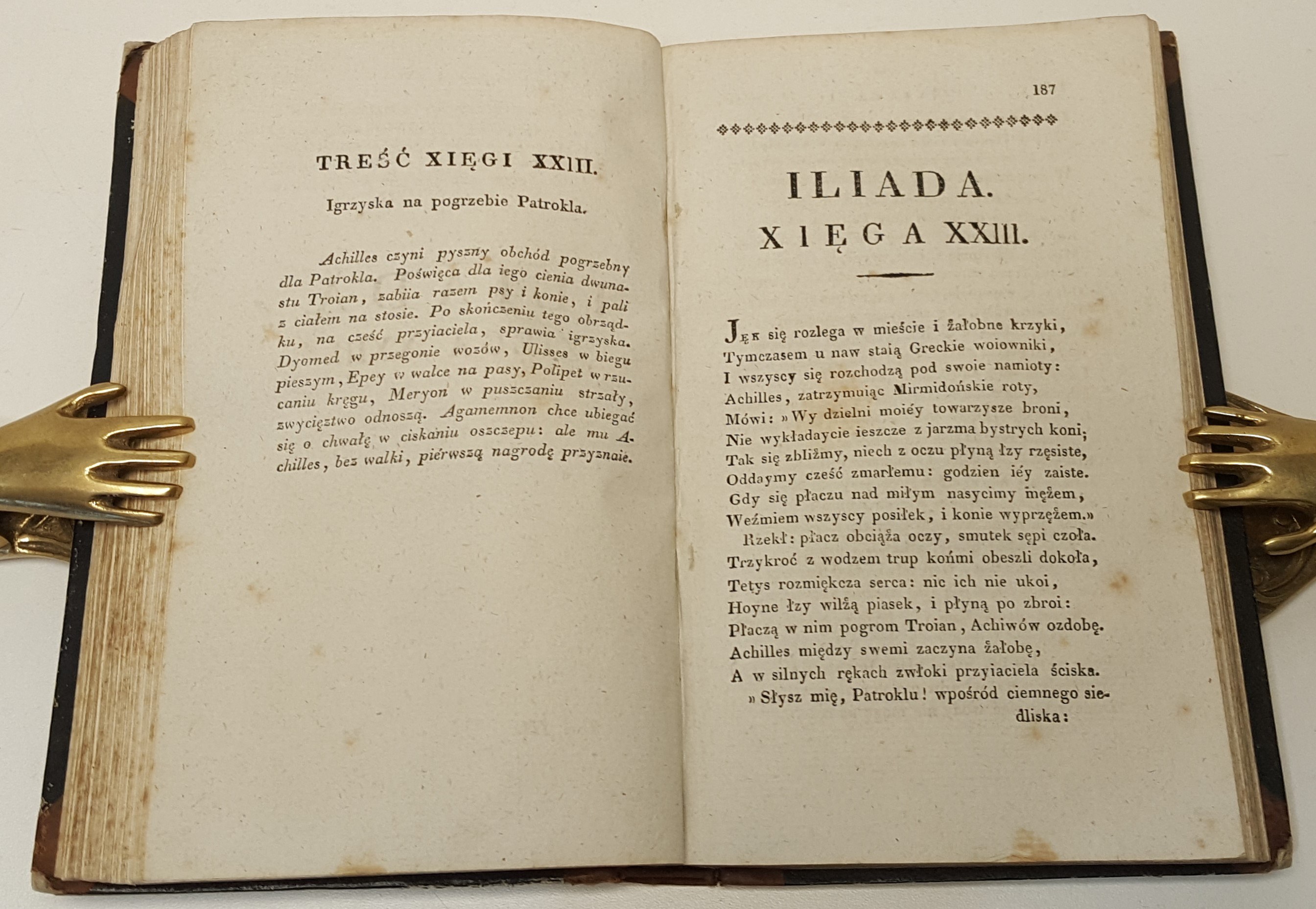 TREŚĆ XIĘGI XXIII.

Igrzyska na pogrzebie Patrokla.

Achilles czyni pyszny obchód pogrzebny dla Patrokla. Poświęca dla iego cienia dwunastu Troian, zabiia razem psy i konie, i pali z ciałem na stosie. Po skończeniu tego obrządku, na cześć przyiaciela, sprawia igrzyska. Dyomed w przegonie wozów, Ulisses w biegu pieszym, Epey w walce na pasy, Polipet w rzucaniu kręgu, Meryon w puszczaniu strzały, zwycięztwo odnoszą. Agamemnon chce ubiegać się o chwałę w ciskaniu oszczepu: ale mu Achilles, bez walki, pierwszą nagrodę przyznaie.

187

ILIADA.

XIĘGA XXIII.

Jęk się rozlega w mieście i żałobne krzyki,
Tymczasem u naw staią Greckie woiowniki,
I wszyscy się rozchodzą pod swoie namioty:
Achilles, zatrzymuiąc Mirmidońskie roty,
Mówi: »Wy dzielni moiéy towarzysze broni,
Nie wykładaycie ieszcze z jarzma bystrych koni;
Tak się zbliżmy, niech z oczu płyną łzy rzęsiste,
Oddaymy cześć zmarłemu: godzien iéy zaiste.
Gdy się płaczu nad miłym nasycimy mężem,
Weźmiem wszyscy posiłek, i konie wyprzężem.»
Rzekł: płacz obciąża oczy, smutek sępi czoła.
Trzykroć z wodzem trup końmi obeszli dokoła,
Tetys rozmiękcza serca: nic ich nie ukoi,
Hoyne łzy wilżą piasek, i płyną po zbroi:
Płaczą w nim pogrom Troian, Achiwów ozdobę.
Achilles między swemi zaczyna żałobę,
A w silnych rękach zwłoki przyiaciela ściska.
»Słysz mię, Patroklu! wpośród ciemnego siedliska: